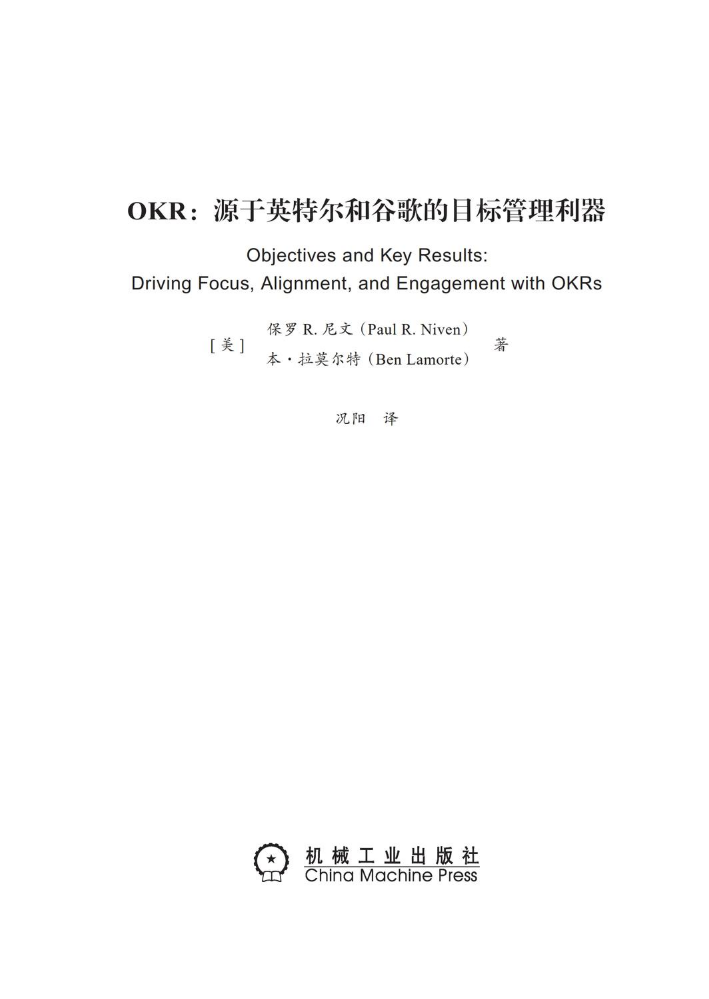 OKR：源于英特尔和谷歌的目标管理利器

Objectives and Key Results: Driving Focus, Alignment, and Engagement with OKRs

[美] 保罗 R. 尼文（Paul R. Niven） 本·拉莫尔特（Ben Lamorte） 著

况阳 译

机械工业出版社
China Machine Press